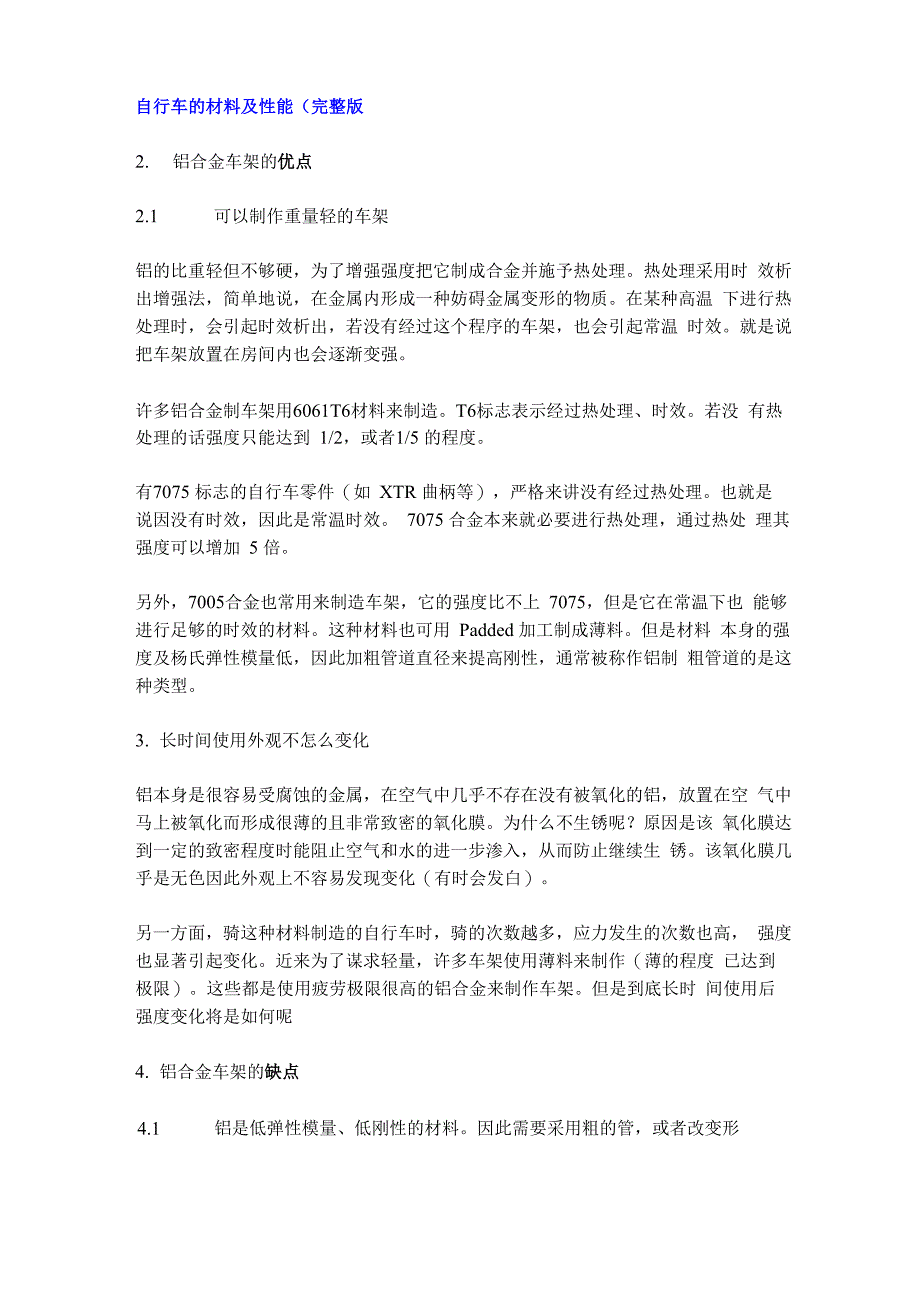 自行车的材料及性能（完整版

2. 铝合金车架的优点

2.1 可以制作重量轻的车架

铝的比重轻但不够硬，为了增强强度把它制成合金并施予热处理。热处理采用时 效析出增强法，简单地说，在金属内形成一种妨碍金属变形的物质。在某种高温 下进行热处理时，会引起时效析出，若没有经过这个程序的车架，也会引起常温 时效。就是说把车架放置在房间内也会逐渐变强。

许多铝合金制车架用6061T6材料来制造。T6标志表示经过热处理、时效。若没 有热处理的话强度只能达到 1/2，或者1/5 的程度。

有7075 标志的自行车零件（如 XTR 曲柄等），严格来讲没有经过热处理。也就是说因没有时效，因此是常温时效。 7075 合金本来就必要进行热处理，通过热处 理其强度可以增加 5 倍。

另外，7005合金也常用来制造车架，它的强度比不上 7075，但是它在常温下也 能够进行足够的时效的材料。这种材料也可用 Padded 加工制成薄料。但是材料 本身的强度及杨氏弹性模量低，因此加粗管道直径来提高刚性，通常被称作铝制 粗管道的是这种类型。

3. 长时间使用外观不怎么变化

铝本身是很容易受腐蚀的金属，在空气中几乎不存在没有被氧化的铝，放置在空 气中马上被氧化而形成很薄的且非常致密的氧化膜。为什么不生锈呢？原因是该 氧化膜达到一定的致密程度时能阻止空气和水的进一步渗入，从而防止继续生 锈。该氧化膜几乎是无色因此外观上不容易发现变化（有时会发白）。

另一方面，骑这种材料制造的自行车时，骑的次数越多，应力发生的次数也高， 强度也显著引起变化。近来为了谋求轻量，许多车架使用薄料来制作（薄的程度 已达到极限）。这些都是使用疲劳极限很高的铝合金来制作车架。但是到底长时 间使用后强度变化将是如何呢

4. 铝合金车架的缺点

4.1 铝是低弹性模量、低刚性的材料。因此需要采用粗的管，或者改变形